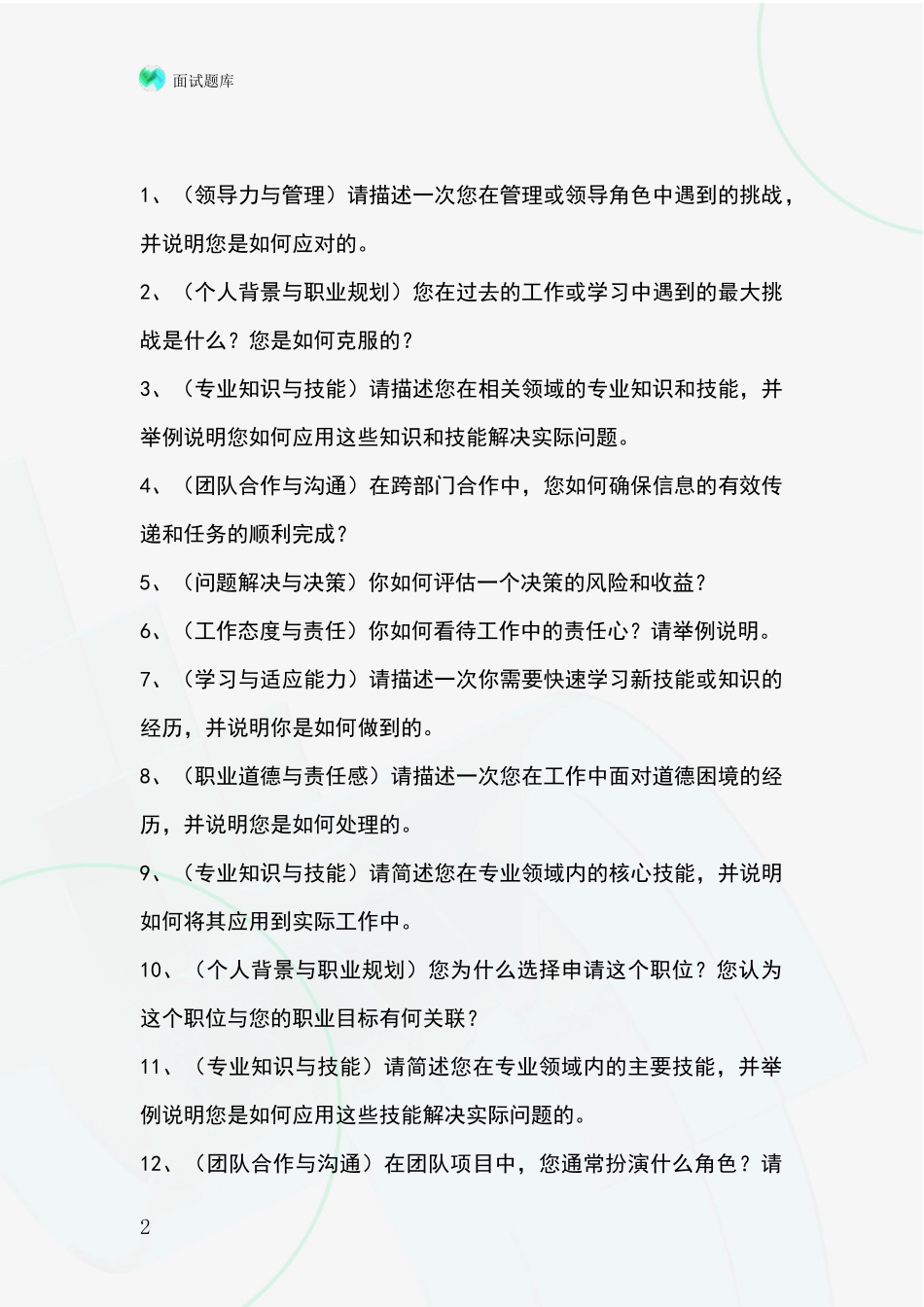 面试题库

1、（领导力与管理）请描述一次您在管理或领导角色中遇到的挑战，并说明您是如何应对的。

2、（个人背景与职业规划）您在过去的工作或学习中遇到的最大挑战是什么？您是如何克服的？

3、（专业知识与技能）请描述您在相关领域的专业知识和技能，并举例说明您如何应用这些知识和技能解决实际问题。

4、（团队合作与沟通）在跨部门合作中，您如何确保信息的有效传递和任务的顺利完成？

5、（问题解决与决策）你如何评估一个决策的风险和收益？

6、（工作态度与责任）你如何看待工作中的责任心？请举例说明。

7、（学习与适应能力）请描述一次你需要快速学习新技能或知识的经历，并说明你是如何做到的。

8、（职业道德与责任感）请描述一次您在工作中面对道德困境的经历，并说明您是如何处理的。

9、（专业知识与技能）请简述您在专业领域内的核心技能，并说明如何将其应用到实际工作中。

10、（个人背景与职业规划）您为什么选择申请这个职位？您认为这个职位与您的职业目标有何关联？

11、（专业知识与技能）请简述您在专业领域内的主要技能，并举例说明您是如何应用这些技能解决实际问题的。

12、（团队合作与沟通）在团队项目中，您通常扮演什么角色？请

2